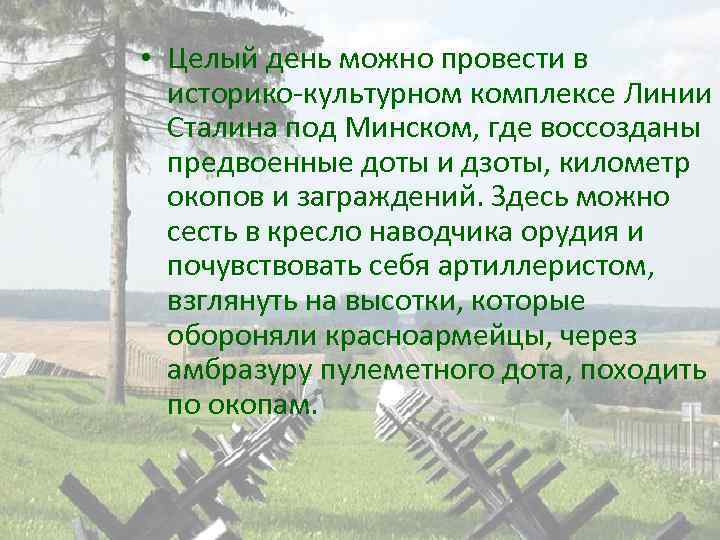 • Целый день можно провести в историко-культурном комплексе Линии Сталина под Минском, где воссозданы предвоенные доты и дзоты, километр окопов и заграждений. Здесь можно сесть в кресло наводчика орудия и почувствовать себя артиллеристом, взглянуть на высотки, которые обороняли красноармейцы, через амбразуру пулеметного дота, походить по окопам.